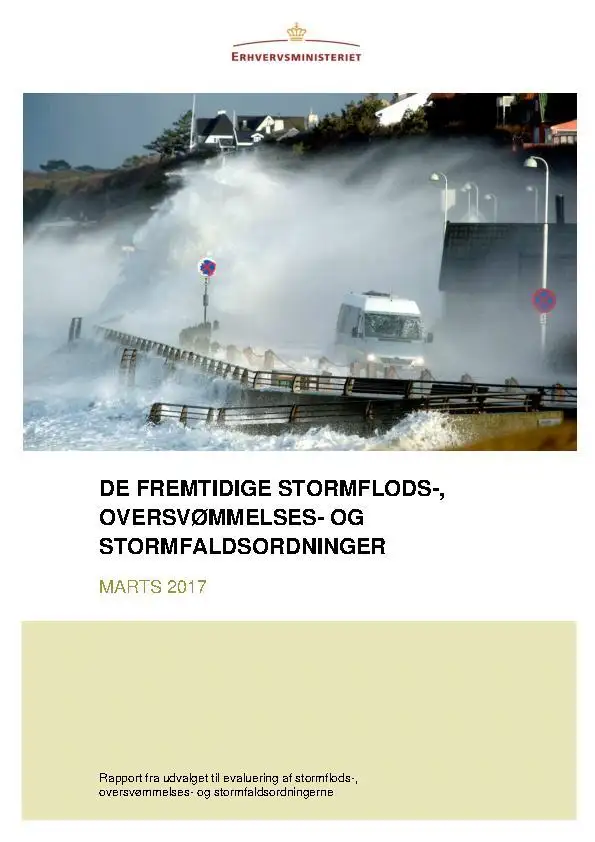 ERHVERVSMINISTERIET

DE FREMTIDIGE STORMFLODS-, OVERSVØMMELSES- OG STORMFALDSORDNINGER

MARTS 2017

Rapport fra udvalget til evaluering af stormflods-, oversvømmelses- og stormfaldsordningerne